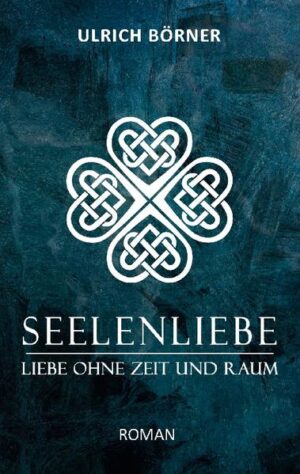 ULRICH BÖRNER

SEELENLIEBE

LIEBE OHNE ZEIT UND RAUM

ROMAN